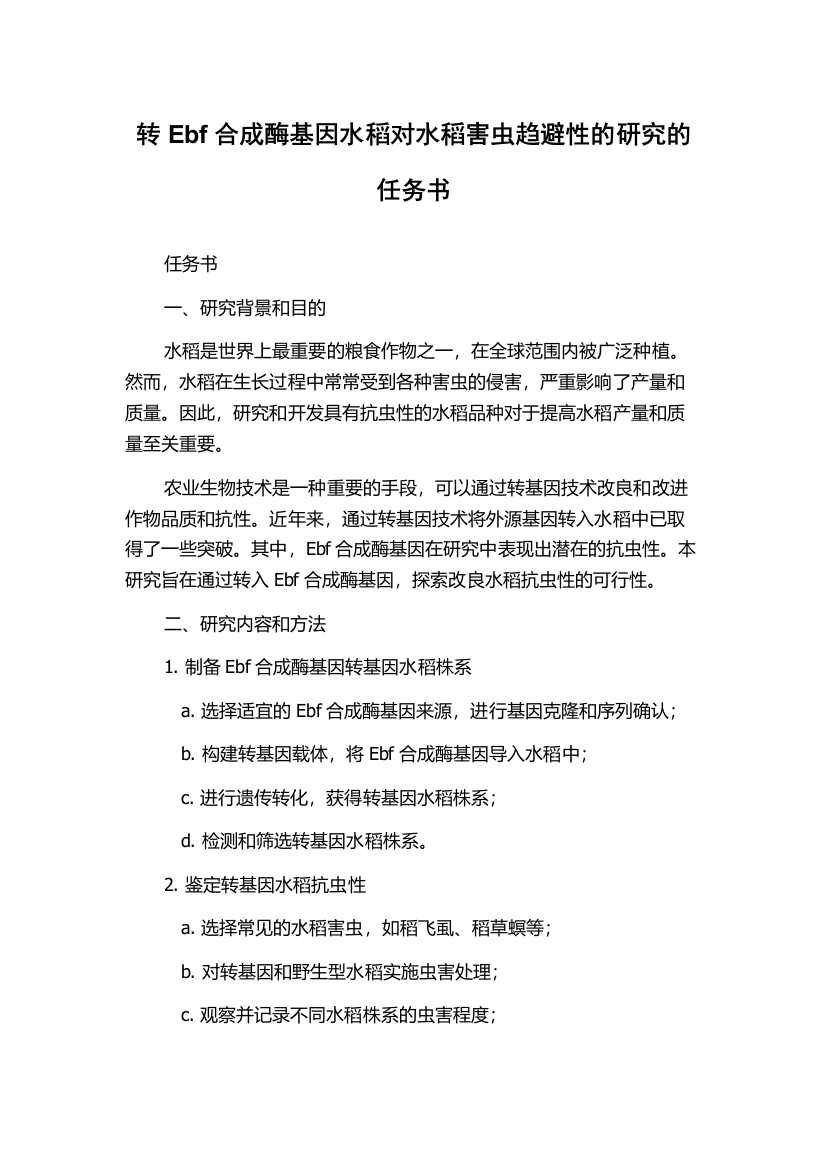 转 Ebf 合成酶基因水稻对水稻害虫趋避性的研究的任务书

任务书

一、研究背景和目的

水稻是世界上最重要的粮食作物之一，在全球范围内被广泛种植。然而，水稻在生长过程中常常受到各种害虫的侵害，严重影响了产量和质量。因此，研究和开发具有抗虫性的水稻品种对于提高水稻产量和质量至关重要。

农业生物技术是一种重要的手段，可以通过转基因技术改良和改进作物品质和抗性。近年来，通过转基因技术将外源基因转入水稻中已取得了一些突破。其中，Ebf 合成酶基因在研究中表现出潜在的抗虫性。本研究旨在通过转入 Ebf 合成酶基因，探索改良水稻抗虫性的可行性。

二、研究内容和方法

1. 制备 Ebf 合成酶基因转基因水稻株系

a. 选择适宜的 Ebf 合成酶基因来源，进行基因克隆和序列确认；

b. 构建转基因载体，将 Ebf 合成酶基因导入水稻中；

c. 进行遗传转化，获得转基因水稻株系；

d. 检测和筛选转基因水稻株系。

2. 鉴定转基因水稻抗虫性

a. 选择常见的水稻害虫，如稻飞虱、稻草螟等；

b. 对转基因和野生型水稻实施虫害处理；

c. 观察并记录不同水稻株系的虫害程度；